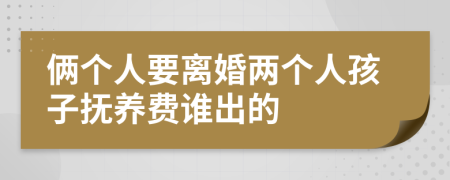 俩个人要离婚两个人孩子抚养费谁出的